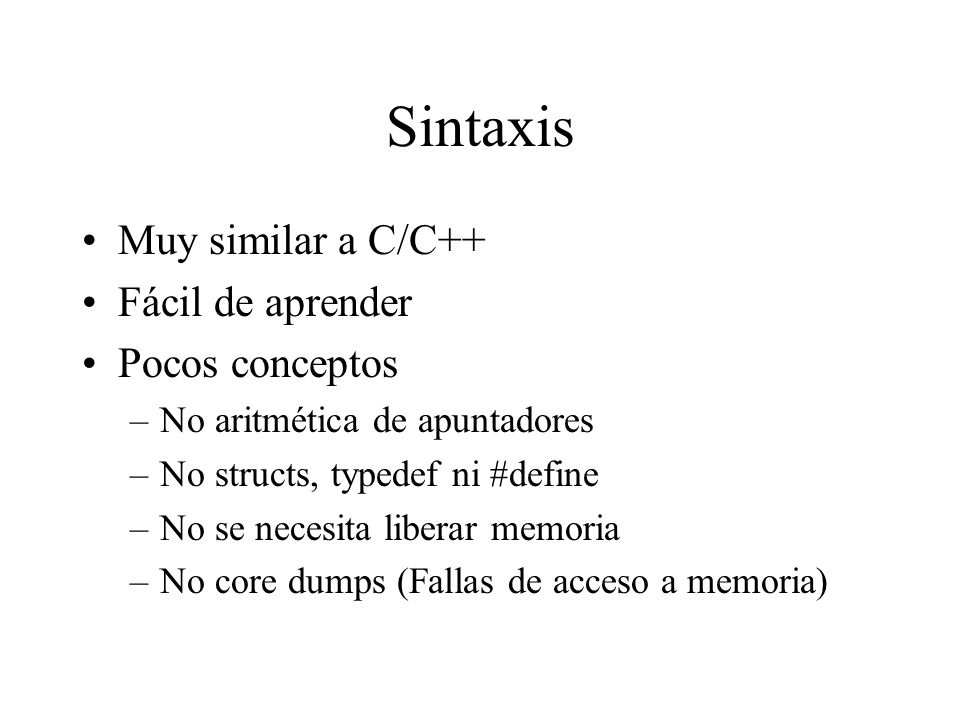 Sintaxis

• Muy similar a C/C++
• Fácil de aprender
• Pocos conceptos
– No aritmética de apuntadores
– No structs, typedef ni #define
– No se necesita liberar memoria
– No core dumps (Fallas de acceso a memoria)